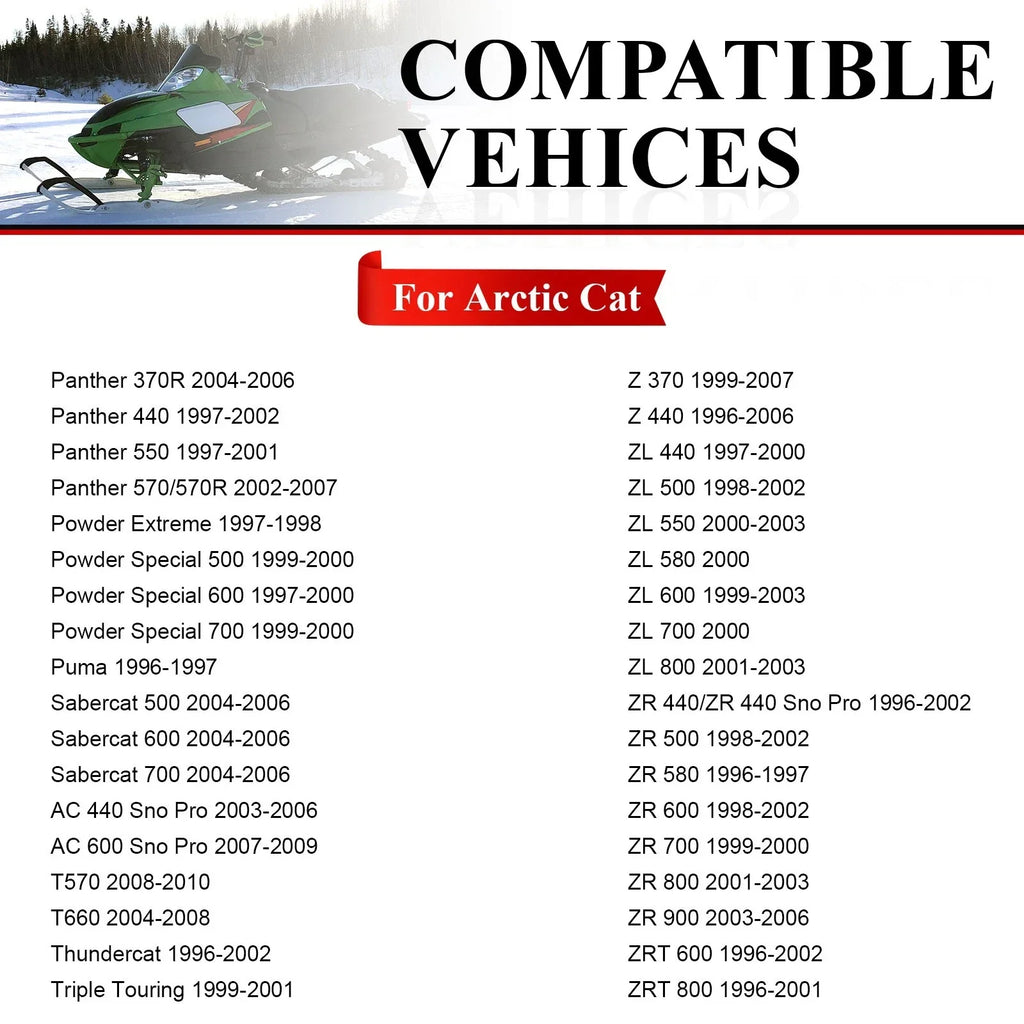 COMPATIBLE VEHICES

For Arctic Cat

Panther 370R 2004-2006
Panther 440 1997-2002
Panther 550 1997-2001
Panther 570/570R 2002-2007
Powder Extreme 1997-1998
Powder Special 500 1999-2000
Powder Special 600 1997-2000
Powder Special 700 1999-2000
Puma 1996-1997
Sabercat 500 2004-2006
Sabercat 600 2004-2006
Sabercat 700 2004-2006
AC 440 Sno Pro 2003-2006
AC 600 Sno Pro 2007-2009
T570 2008-2010
T660 2004-2008
Thundercat 1996-2002
Triple Touring 1999-2001

Z 370 1999-2007
Z 440 1996-2006
ZL 440 1997-2000
ZL 500 1998-2002
ZL 550 2000-2003
ZL 580 2000
ZL 600 1999-2003
ZL 700 2000
ZL 800 2001-2003
ZR 440/ZR 440 Sno Pro 1996-2002
ZR 500 1998-2002
ZR 580 1996-1997
ZR 600 1998-2002
ZR 700 1999-2000
ZR 800 2001-2003
ZR 900 2003-2006
ZRT 600 1996-2002
ZRT 800 1996-2001